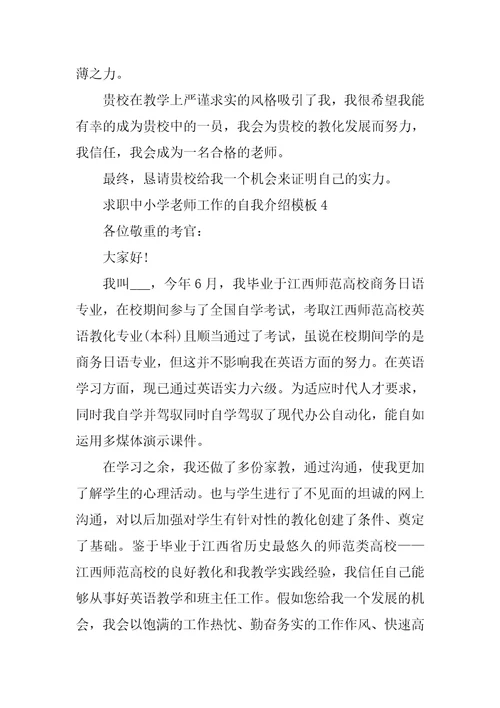 薄之力。

贵校在教学上严谨求实的风格吸引了我，我很希望我能有幸的成为贵校中的一员，我会为贵校的教化发展而努力，我信任，我会成为一名合格的老师。

最终，恳请贵校给我一个机会来证明自己的实力。

求职中小学老师工作的自我介绍模板 4

各位敬重的考官：

大家好！

我叫___，今年 6 月，我毕业于江西师范高校商务日语专业，在校期间参与了全国自学考试，考取江西师范高校英语教化专业(本科)且顺当通过了考试，虽说在校期间学的是商务日语专业，但这并不影响我在英语方面的努力。在英语学习方面，现已通过英语实力六级。为适应时代人才要求，同时我自学并驾驭同时自学驾驭了现代办公自动化，能自如运用多媒体演示课件。

在学习之余，我还做了多份家教，通过沟通，使我更加了解学生的心理活动。也与学生进行了不见面的坦诚的网上沟通，对以后加强对学生有针对性的教化创建了条件、奠定了基础。鉴于毕业于江西省历史最悠久的师范类高校——江西师范高校的良好教化和我教学实践经验，我信任自己能够从事好英语教学和班主任工作。假如您给我一个发展的机会，我会以饱满的工作热忱、勤奋务实的工作作风、快速高